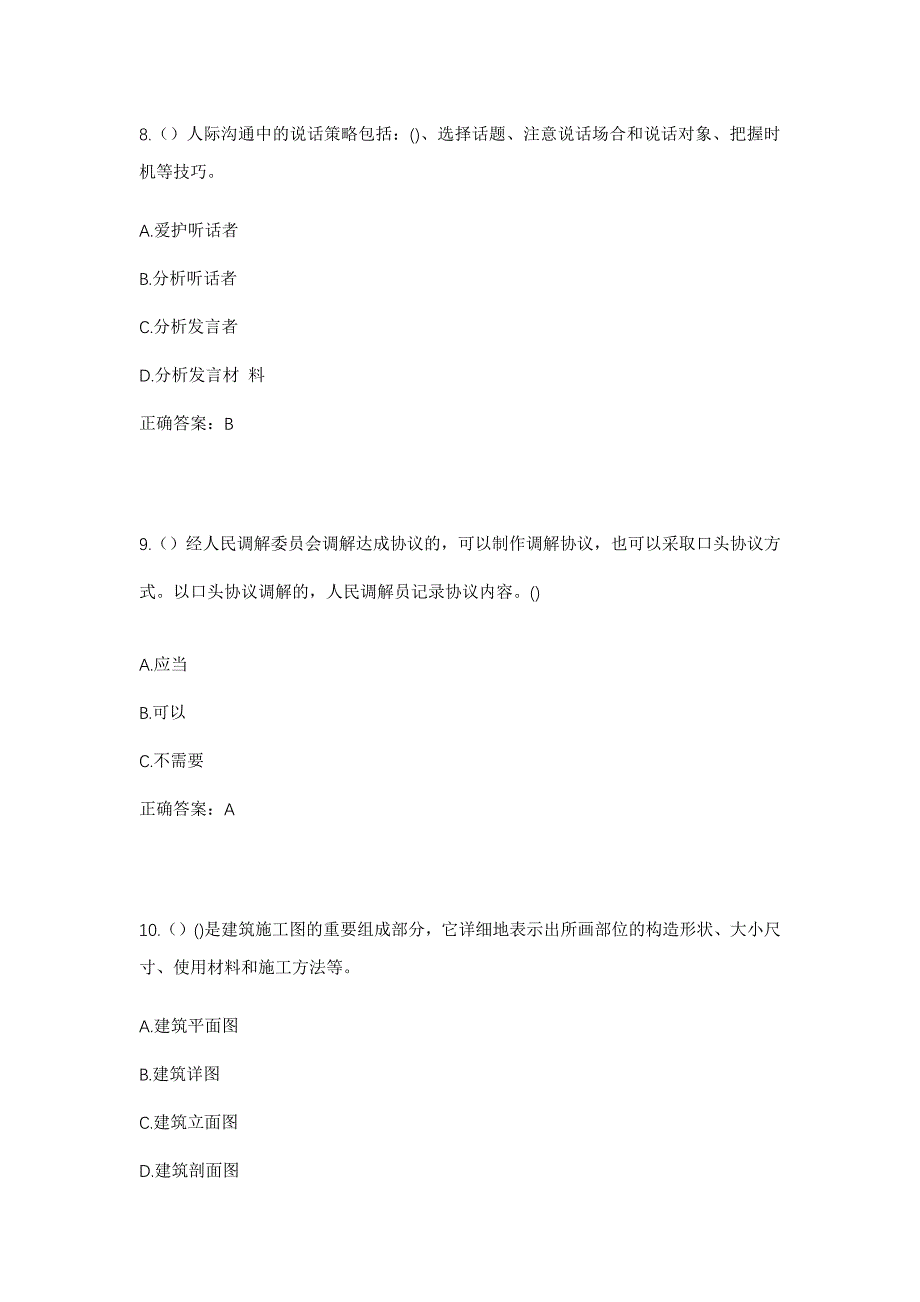 8.（）人际沟通中的说话策略包括：()、选择话题、注意说话场合和说话对象、把握时机等技巧。

A.爱护听话者

B.分析听话者

C.分析发言者

D.分析发言材 料

正确答案：B

9.（）经人民调解委员会调解达成协议的，可以制作调解协议，也可以采取口头协议方式。以口头协议调解的，人民调解员记录协议内容。()

A.应当

B.可以

C.不需要

正确答案：A

10.（）()是建筑施工图的重要组成部分，它详细地表示出所画部位的构造形状、大小尺寸、使用材料和施工方法等。

A.建筑平面图

B.建筑详图

C.建筑立面图

D.建筑剖面图